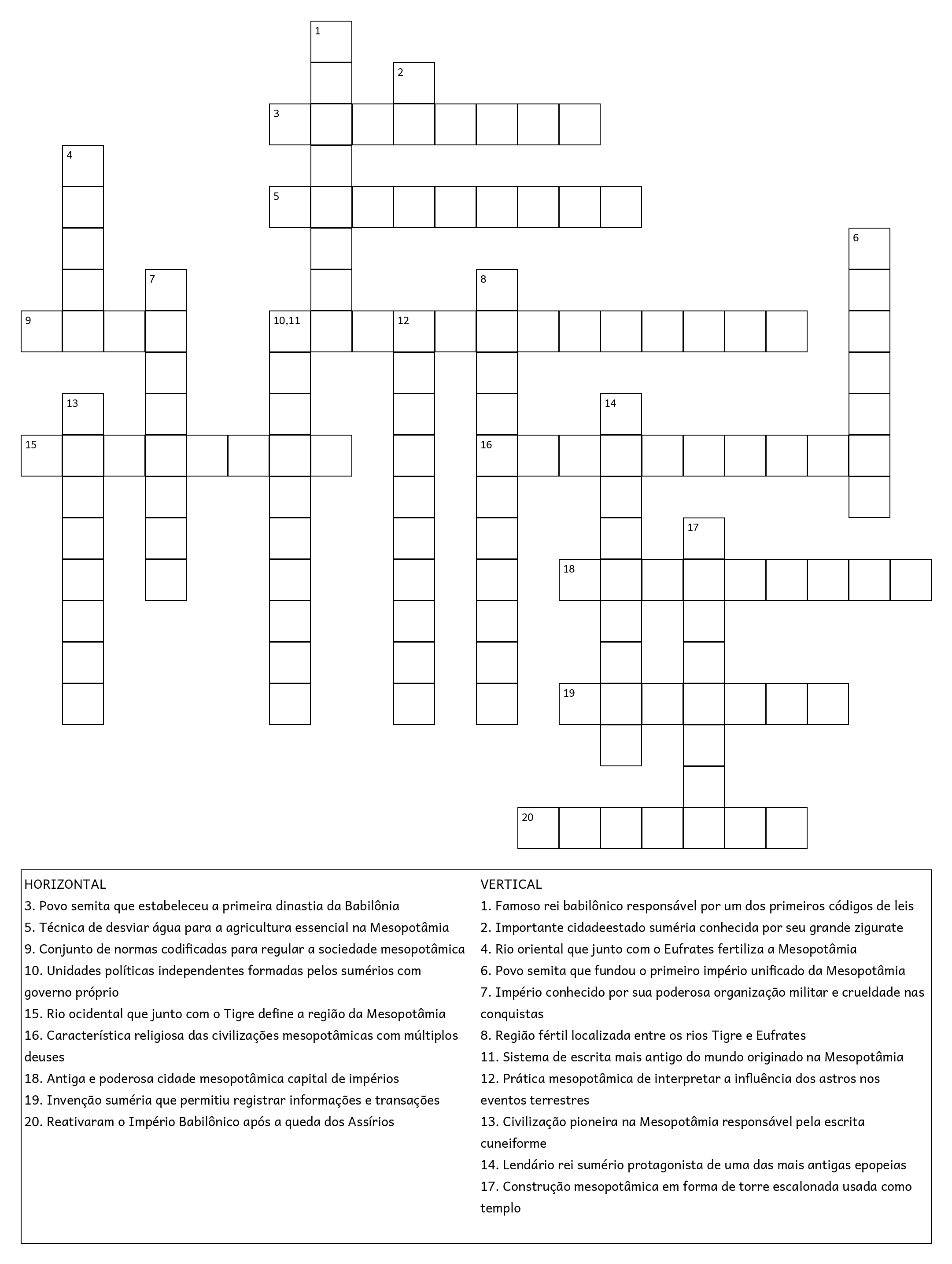 1
2
3
4
5
6
7
8
9
10,11
12
13
14
15
16
17
18
19
20

HORIZONTAL
3. Povo semita que estabeleceu a primeira dinastia da Babilônia
5. Técnica de desviar água para a agricultura essencial na Mesopotâmia
9. Conjunto de normas codificadas para regular a sociedade mesopotâmica
10. Unidades políticas independentes formadas pelos sumérios com governo próprio
15. Rio ocidental que junto com o Tigre define a região da Mesopotâmia
16. Característica religiosa das civilizações mesopotâmicas com múltiplos deuses
18. Antiga e poderosa cidade mesopotâmica capital de impérios
19. Invenção suméria que permitiu registrar informações e transações
20. Reativaram o Império Babilônico após a queda dos Assírios

VERTICAL
1. Famoso rei babilônico responsável por um dos primeiros códigos de leis
2. Importante cidadeestado suméria conhecida por seu grande zigurate
4. Rio oriental que junto com o Eufrates fertiliza a Mesopotâmia
6. Povo semita que fundou o primeiro império unificado da Mesopotâmia
7. Império conhecido por sua poderosa organização militar e crueldade nas conquistas
8. Região fértil localizada entre os rios Tigre e Eufrates
11. Sistema de escrita mais antigo do mundo originado na Mesopotâmia
12. Prática mesopotâmica de interpretar a influência dos astros nos eventos terrestres
13. Civilização pioneira na Mesopotâmia responsável pela escrita cuneiforme
14. Lendário rei sumério protagonista de uma das mais antigas epopeias
17. Construção mesopotâmica em forma de torre escalonada usada como templo